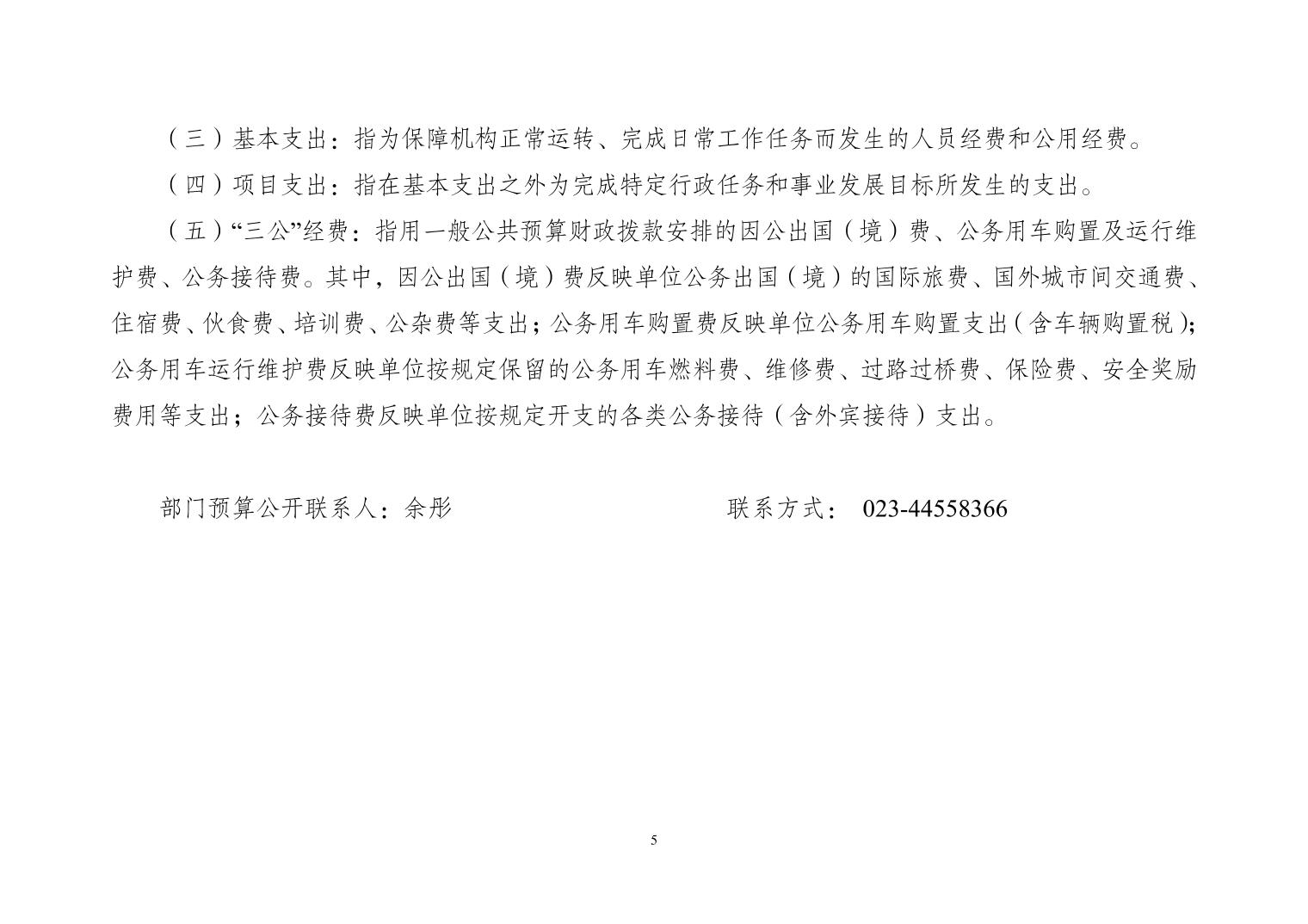 （三）基本支出：指为保障机构正常运转、完成日常工作任务而发生的人员经费和公用经费。

（四）项目支出：指在基本支出之外为完成特定行政任务和事业发展目标所发生的支出。

（五）“三公”经费：指用一般公共预算财政拨款安排的因公出国（境）费、公务用车购置及运行维护费、公务接待费。其中，因公出国（境）费反映单位公务出国（境）的国际旅费、国外城市间交通费、住宿费、伙食费、培训费、公杂费等支出；公务用车购置费反映单位公务用车购置支出（含车辆购置税）；公务用车运行维护费反映单位按规定保留的公务用车燃料费、维修费、过路过桥费、保险费、安全奖励费用等支出；公务接待费反映单位按规定开支的各类公务接待（含外宾接待）支出。

部门预算公开联系人：余彤　　联系方式： 023-44558366

5